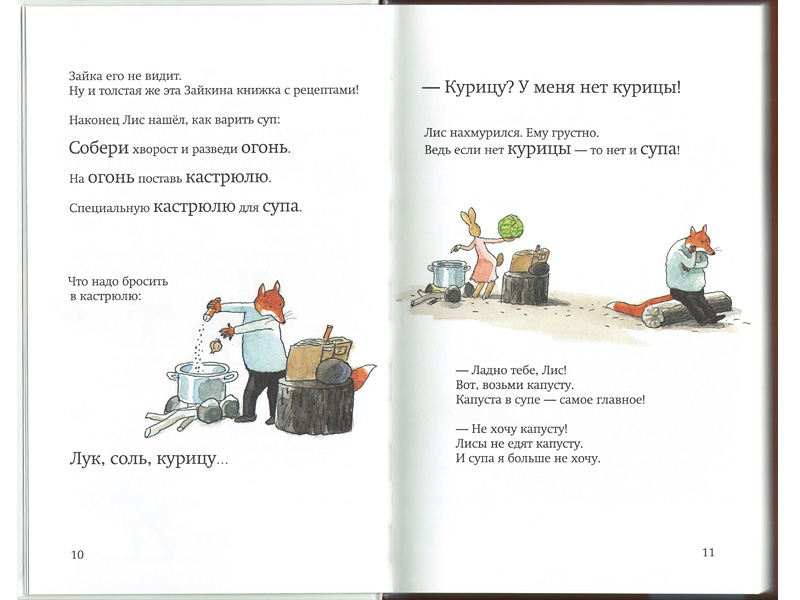 Зайка его не видит.
Ну и толстая же эта Зайкина книжка с рецептами!

Наконец Лис нашёл, как варить суп:

Собери хворост и разведи огонь.

На огонь поставь кастрюлю.

Специальную кастрюлю для супа.

Что надо бросить в кастрюлю:

Лук, соль, курицу…

10

— Курицу? У меня нет курицы!

Лис нахмурился. Ему грустно.
Ведь если нет курицы — то нет и супа!

— Ладно тебе, Лис!
Вот, возьми капусту.
Капуста в супе — самое главное!

— Не хочу капусту!
Лисы не едят капусту.
И супа я больше не хочу.

11